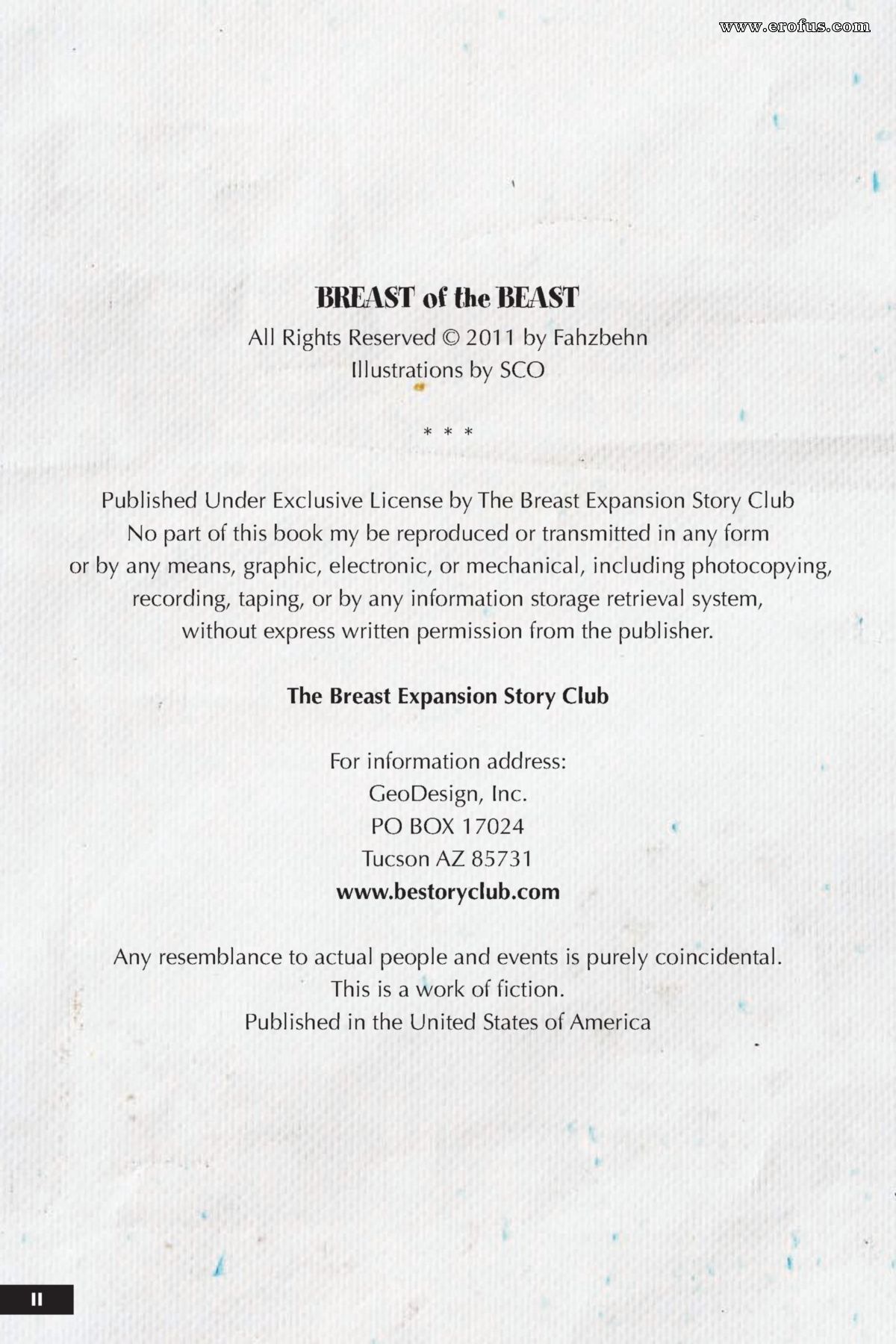 www.erofus.com

BREAST of the BEAST
All Rights Reserved © 2011 by Fahzbehn
Illustrations by SCO

* * *

Published Under Exclusive License by The Breast Expansion Story Club
No part of this book my be reproduced or transmitted in any form or by any means, graphic, electronic, or mechanical, including photocopying, recording, taping, or by any information storage retrieval system, without express written permission from the publisher.

The Breast Expansion Story Club

For information address:
GeoDesign, Inc.
PO BOX 17024
Tucson AZ 85731
www.bestoryclub.com

Any resemblance to actual people and events is purely coincidental.
This is a work of fiction.
Published in the United States of America

II